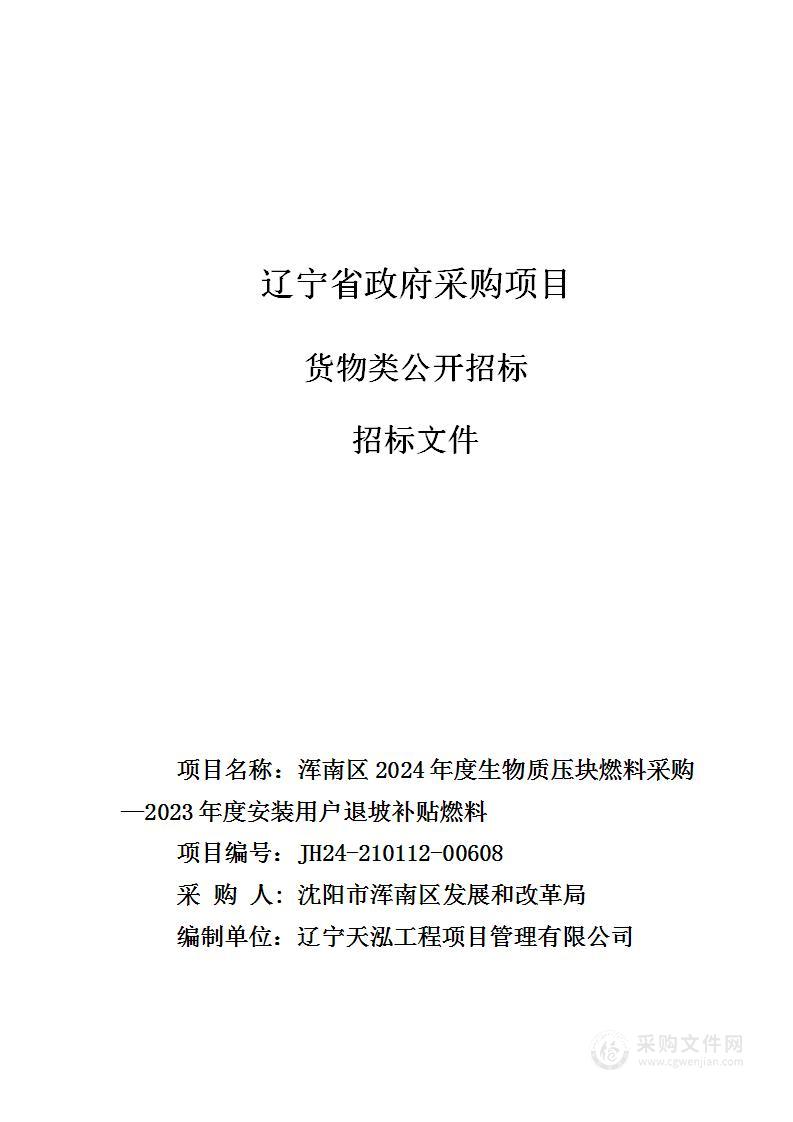 辽宁省政府采购项目

货物类公开招标

招标文件

项目名称：浑南区 2024 年度生物质压块燃料采购—2023 年度安装用户退坡补贴燃料

项目编号：JH24-210112-00608

采 购 人：沈阳市浑南区发展和改革局

编制单位：辽宁天泓工程项目管理有限公司

采购文件网
www.cgwenjian.com